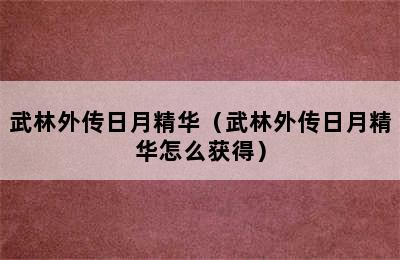 武林外传日月精华（武林外传日月精华怎么获得）